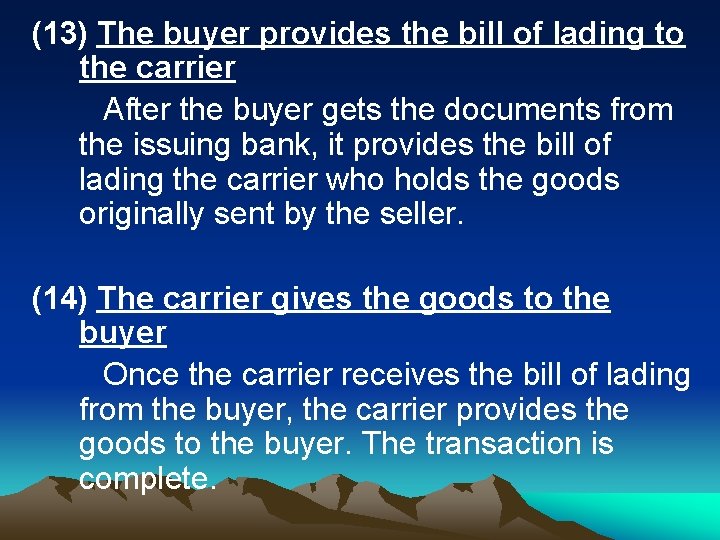 (13) The buyer provides the bill of lading to the carrier

After the buyer gets the documents from the issuing bank, it provides the bill of lading the carrier who holds the goods originally sent by the seller.

(14) The carrier gives the goods to the buyer

Once the carrier receives the bill of lading from the buyer, the carrier provides the goods to the buyer. The transaction is complete.